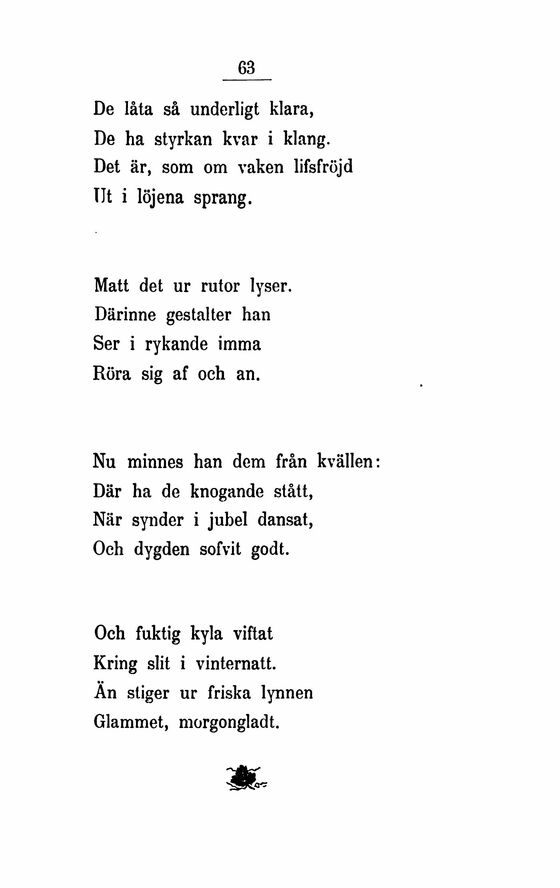 63

De låta så underligt klara,
De ha styrkan kvar i klang.
Det är, som om vaken lifsfröjd
Ut i löjena sprang.

Matt det ur rutor lyser.
Därinne gestalter han
Ser i rykande imma
Röra sig af och an.

Nu minnes han dem från kvällen:
Där ha de knogande stått,
När synder i jubel dansat,
Och dygden sofvit godt.

Och fuktig kyla viftat
Kring slit i vinternatt.
Än stiger ur friska lynnen
Glammet, morgongladt.